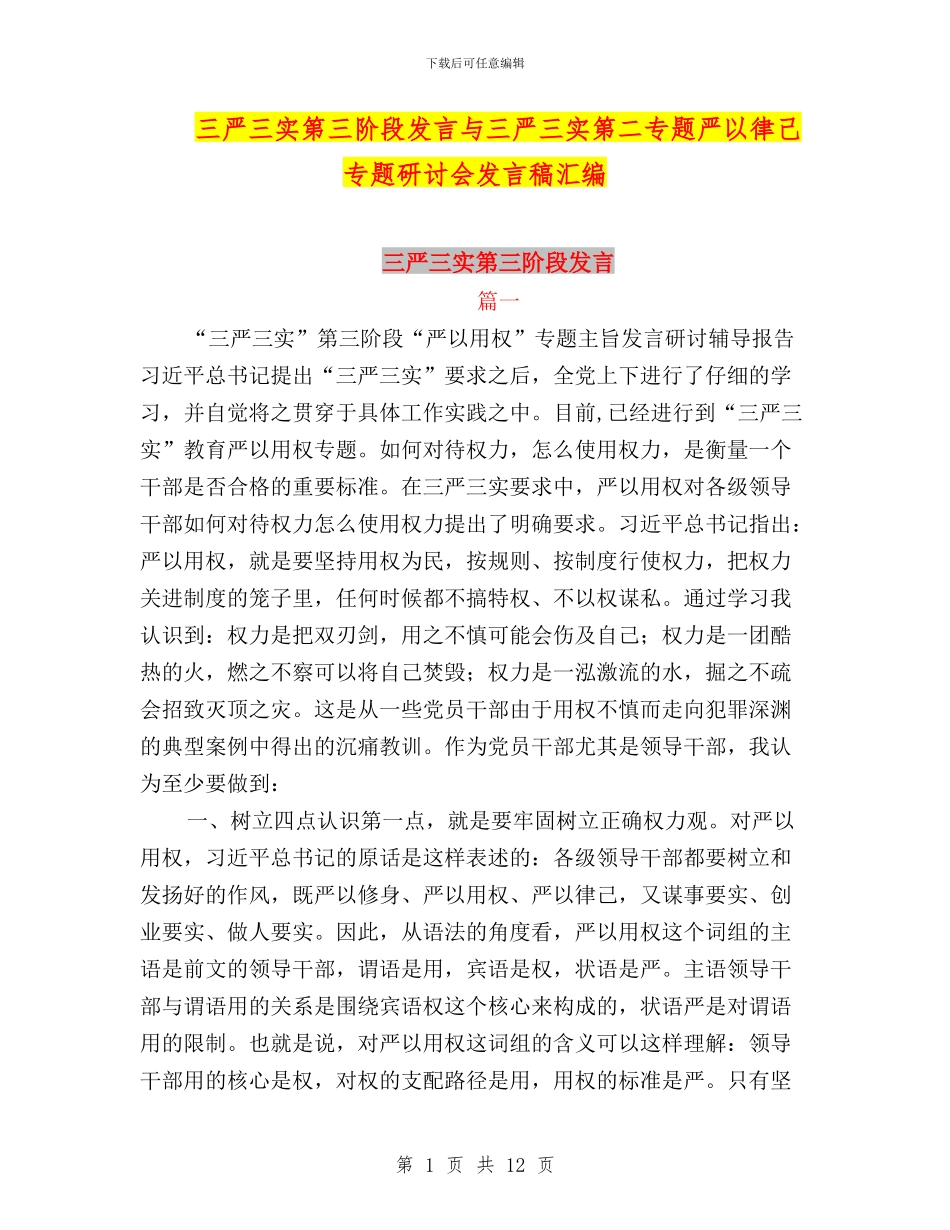 下载后可任意编辑

三严三实第三阶段发言与三严三实第二专题严以律己专题研讨会发言稿汇编

三严三实第三阶段发言

篇一

“三严三实”第三阶段“严以用权”专题主旨发言研讨辅导报告习近平总书记提出“三严三实”要求之后，全党上下进行了仔细的学习，并自觉将之贯穿于具体工作实践之中。目前,已经进行到“三严三实”教育严以用权专题。如何对待权力，怎么使用权力，是衡量一个干部是否合格的重要标准。在三严三实要求中，严以用权对各级领导干部如何对待权力怎么使用权力提出了明确要求。习近平总书记指出：严以用权，就是要坚持用权为民，按规则、按制度行使权力，把权力关进制度的笼子里，任何时候都不搞特权、不以权谋私。通过学习我认识到：权力是把双刃剑，用之不慎可能会伤及自己；权力是一团酷热的火，燃之不察可以将自己焚毁；权力是一泓激流的水，掘之不疏会招致灭顶之灾。这是从一些党员干部由于用权不慎而走向犯罪深渊的典型案例中得出的沉痛教训。作为党员干部尤其是领导干部，我认为至少要做到：

一、树立四点认识第一点，就是要牢固树立正确权力观。对严以用权，习近平总书记的原话是这样表述的：各级领导干部都要树立和发扬好的作风，既严以修身、严以用权、严以律己，又谋事要实、创业要实、做人要实。因此，从语法的角度看，严以用权这个词组的主语是前文的领导干部，谓语是用，宾语是权，状语是严。主语领导干部与谓语用的关系是围绕宾语权这个核心来构成的，状语严是对谓语用的限制。也就是说，对严以用权这词组的含义可以这样理解：领导干部用的核心是权，对权的支配路径是用，用权的标准是严。只有坚

第 1 页 共 12 页